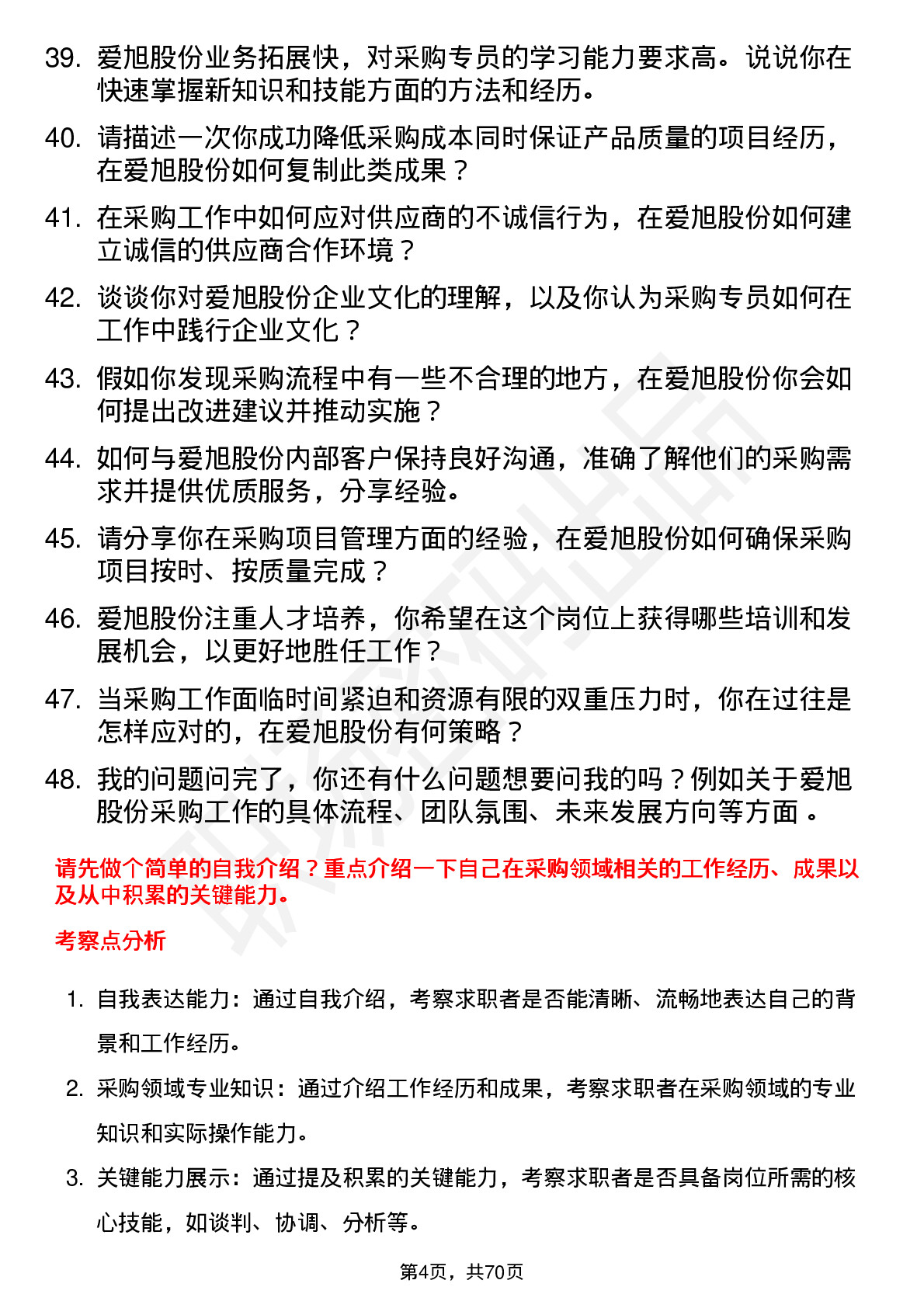 39. 爱旭股份业务拓展快，对采购专员的学习能力要求高。说说你在快速掌握新知识和技能方面的方法和经历。

40. 请描述一次你成功降低采购成本同时保证产品质量的项目经历，在爱旭股份如何复制此类成果？

41. 在采购工作中如何应对供应商的不诚信行为，在爱旭股份如何建立诚信的供应商合作环境？

42. 谈谈你对爱旭股份企业文化的理解，以及你认为采购专员如何在工作中践行企业文化？

43. 假如你发现采购流程中有一些不合理的地方，在爱旭股份你会如何提出改进建议并推动实施？

44. 如何与爱旭股份内部客户保持良好沟通，准确了解他们的采购需求并提供优质服务，分享经验。

45. 请分享你在采购项目管理方面的经验，在爱旭股份如何确保采购项目按时、按质量完成？

46. 爱旭股份注重人才培养，你希望在这个岗位上获得哪些培训和发展机会，以更好地胜任工作？

47. 当采购工作面临时间紧迫和资源有限的双重压力时，你在过往是怎样应对的，在爱旭股份有何策略？

48. 我的问题问完了，你还有什么问题想要问我的吗？例如关于爱旭股份采购工作的具体流程、团队氛围、未来发展方向等方面 。

请先做个简单的自我介绍？重点介绍一下自己在采购领域相关的工作经历、成果以及从中积累的关键能力。

考察点分析

1. 自我表达能力：通过自我介绍，考察求职者是否能清晰、流畅地表达自己的背景和工作经历。

2. 采购领域专业知识：通过介绍工作经历和成果，考察求职者在采购领域的专业知识和实际操作能力。

3. 关键能力展示：通过提及积累的关键能力，考察求职者是否具备岗位所需的核心技能，如谈判、协调、分析等。

第4页，共70页